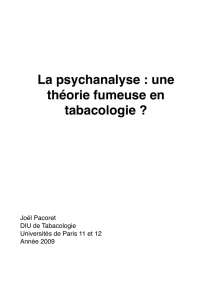 La psychanalyse : une théorie fumeuse en tabacologie ?

Joël Pacoret
DIU de Tabacologie
Universités de Paris 11 et 12
Année 2009